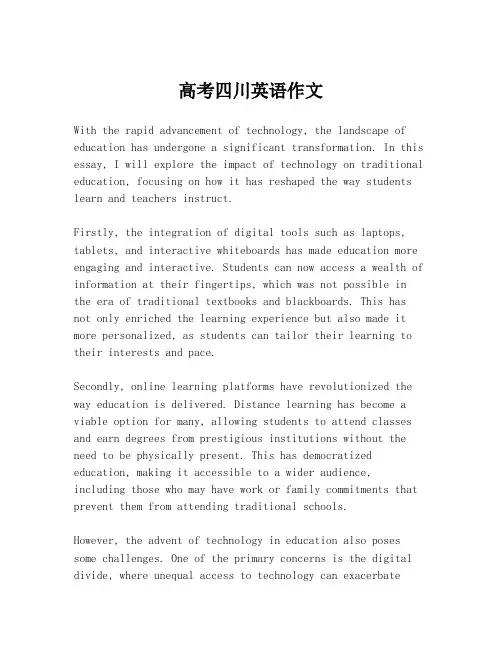 高考四川英语作文

With the rapid advancement of technology, the landscape of education has undergone a significant transformation. In this essay, I will explore the impact of technology on traditional education, focusing on how it has reshaped the way students learn and teachers instruct.

Firstly, the integration of digital tools such as laptops, tablets, and interactive whiteboards has made education more engaging and interactive. Students can now access a wealth of information at their fingertips, which was not possible in the era of traditional textbooks and blackboards. This has not only enriched the learning experience but also made it more personalized, as students can tailor their learning to their interests and pace.

Secondly, online learning platforms have revolutionized the way education is delivered. Distance learning has become a viable option for many, allowing students to attend classes and earn degrees from prestigious institutions without the need to be physically present. This has democratized education, making it accessible to a wider audience, including those who may have work or family commitments that prevent them from attending traditional schools.

However, the advent of technology in education also poses some challenges. One of the primary concerns is the digital divide, where unequal access to technology can exacerbate